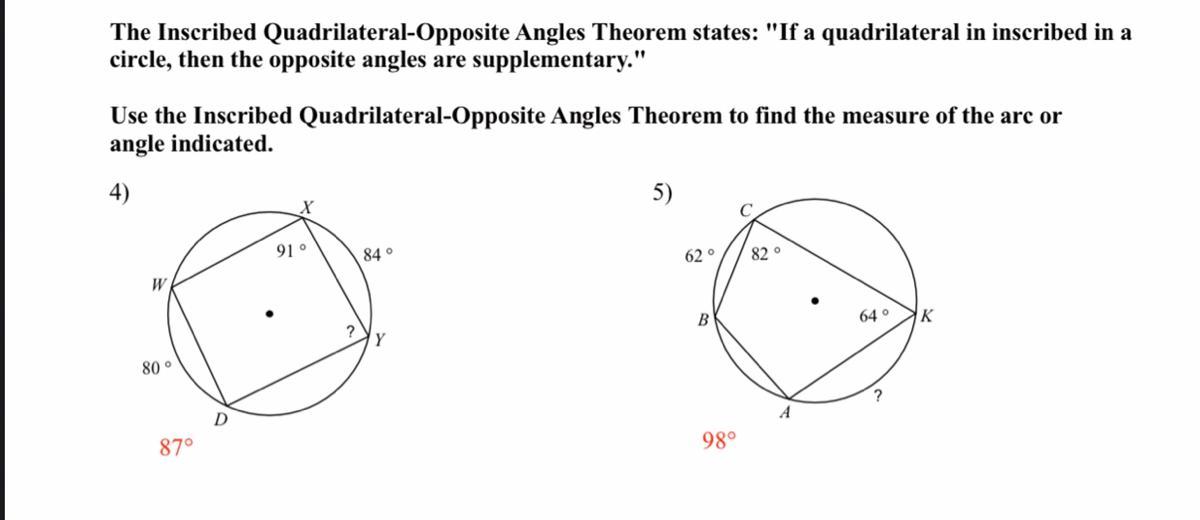 The Inscribed Quadrilateral-Opposite Angles Theorem states: "If a quadrilateral in inscribed in a circle, then the opposite angles are supplementary."

Use the Inscribed Quadrilateral-Opposite Angles Theorem to find the measure of the arc or angle indicated.

4)

X
91 °
84 °
W
?
Y
80 °
D
87°

5)

C
62 °
82 °
B
64 °
K
?
A
98°